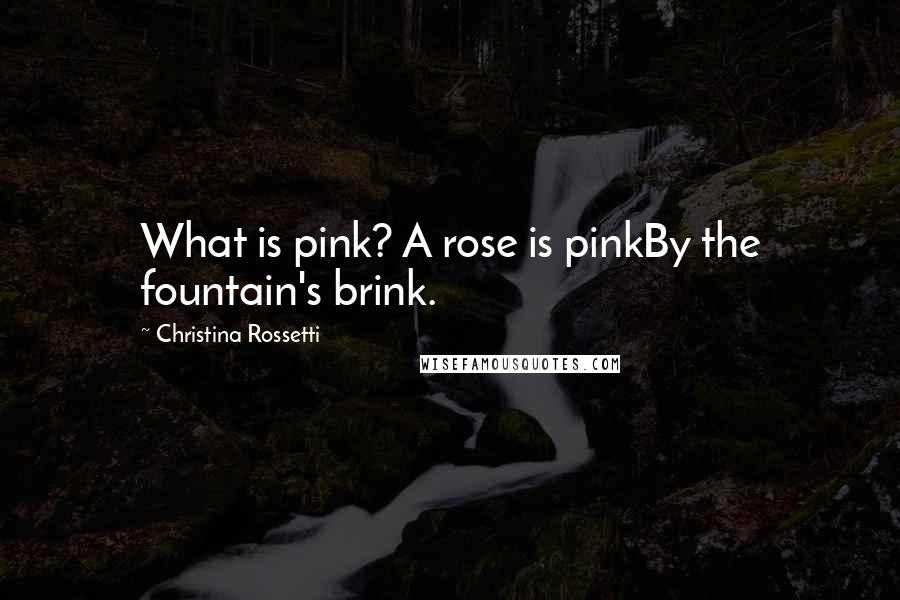 What is pink? A rose is pinkBy the fountain's brink.

~ Christina Rossetti

WISEFAMOUSQUOTES.COM